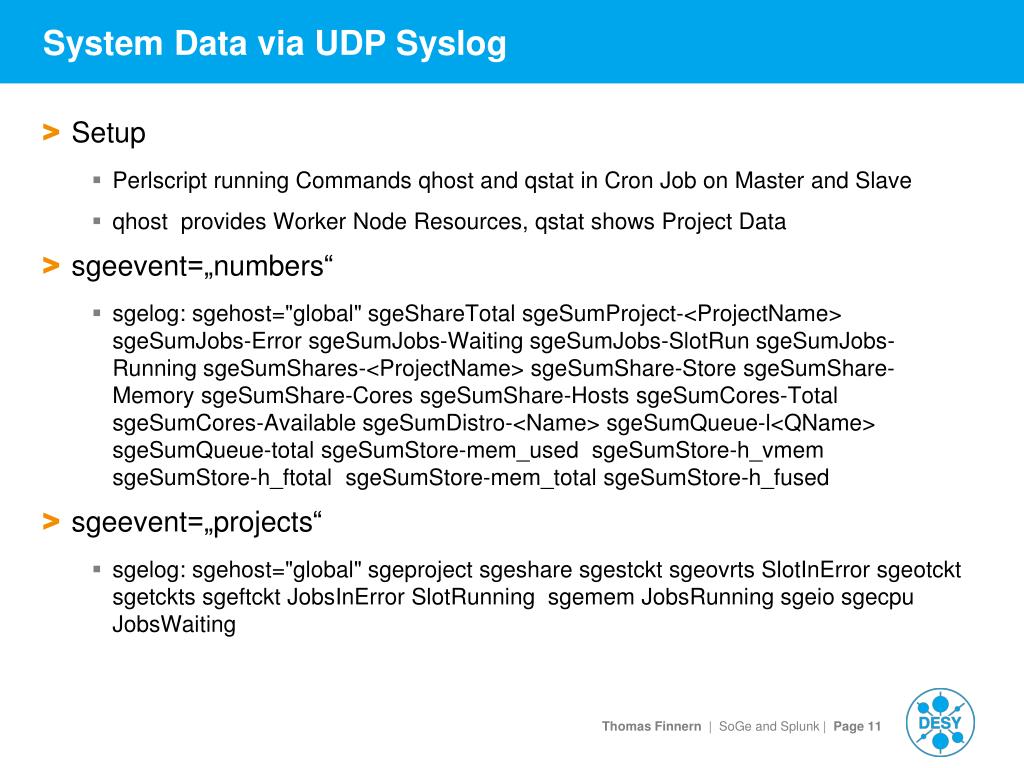 System Data via UDP Syslog

> Setup

▪ Perlscript running Commands qhost and qstat in Cron Job on Master and Slave

▪ qhost provides Worker Node Resources, qstat shows Project Data

> sgeevent=„numbers“

▪ sgelog: sgehost="global" sgeShareTotal sgeSumProject-<ProjectName> sgeSumJobs-Error sgeSumJobs-Waiting sgeSumJobs-SlotRun sgeSumJobs-Running sgeSumShares-<ProjectName> sgeSumShare-Store sgeSumShare-Memory sgeSumShare-Cores sgeSumShare-Hosts sgeSumCores-Total sgeSumCores-Available sgeSumDistro-<Name> sgeSumQueue-l<QName> sgeSumQueue-total sgeSumStore-mem_used sgeSumStore-h_vmem sgeSumStore-h_ftotal sgeSumStore-mem_total sgeSumStore-h_fused

> sgeevent=„projects“

▪ sgelog: sgehost="global" sgeproject sgeshare sgestckt sgeovrts SlotInError sgeotckt sgetckts sgeftckt JobsInError SlotRunning sgemem JobsRunning sgeio sgecpu JobsWaiting

Thomas Finnern | SoGe and Splunk | Page 11

DESY